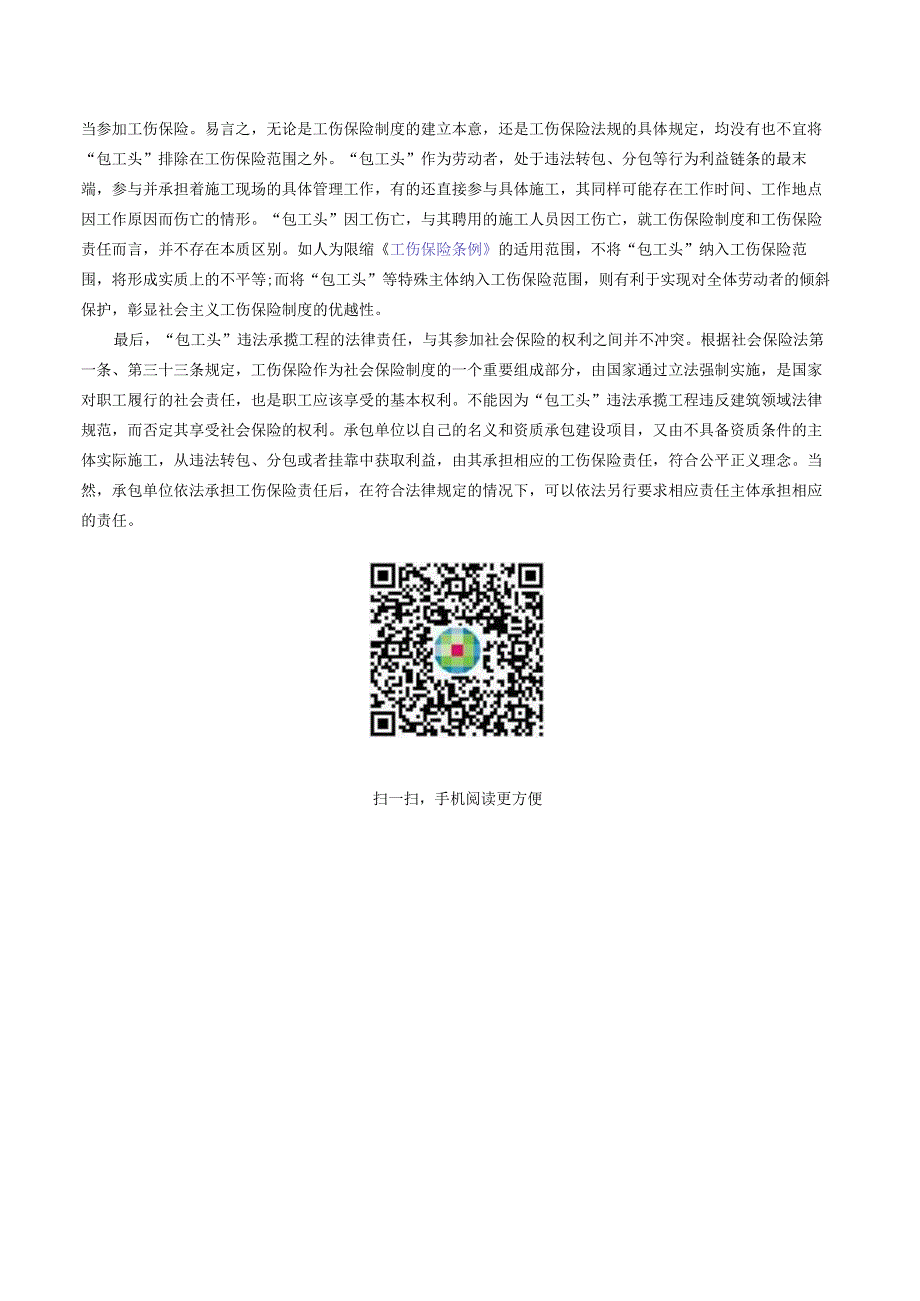 当参加工伤保险。易言之，无论是工伤保险制度的建立本意，还是工伤保险法规的具体规定，均没有也不宜将“包工头”排除在工伤保险范围之外。“包工头”作为劳动者，处于违法转包、分包等行为利益链条的最末端，参与并承担着施工现场的具体管理工作，有的还直接参与具体施工，其同样可能存在工作时间、工作地点因工作原因而伤亡的情形。“包工头”因工伤亡，与其聘用的施工人员因工伤亡，就工伤保险制度和工伤保险责任而言，并不存在本质区别。如人为限缩《工伤保险条例》的适用范围，不将“包工头”纳入工伤保险范围，将形成实质上的不平等;而将“包工头”等特殊主体纳入工伤保险范围，则有利于实现对全体劳动者的倾斜保护，彰显社会主义工伤保险制度的优越性。

最后，“包工头”违法承揽工程的法律责任，与其参加社会保险的权利之间并不冲突。根据社会保险法第一条、第三十三条规定，工伤保险作为社会保险制度的一个重要组成部分，由国家通过立法强制实施，是国家对职工履行的社会责任，也是职工应该享受的基本权利。不能因为“包工头”违法承揽工程违反建筑领域法律规范，而否定其享受社会保险的权利。承包单位以自己的名义和资质承包建设项目，又由不具备资质条件的主体实际施工，从违法转包、分包或者挂靠中获取利益，由其承担相应的工伤保险责任，符合公平正义理念。当然，承包单位依法承担工伤保险责任后，在符合法律规定的情况下，可以依法另行要求相应责任主体承担相应的责任。

扫一扫，手机阅读更方便